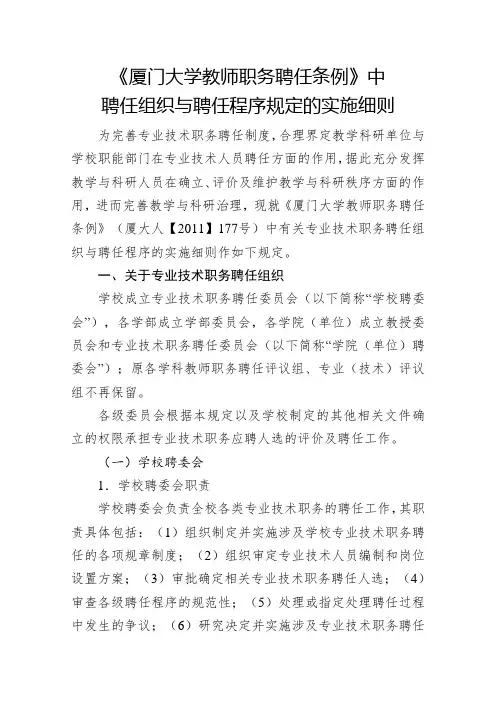 《厦门大学教师职务聘任条例》中
聘任组织与聘任程序规定的实施细则

为完善专业技术职务聘任制度，合理界定教学科研单位与学校职能部门在专业技术人员聘任方面的作用，据此充分发挥教学与科研人员在确立、评价及维护教学与科研秩序方面的作用，进而完善教学与科研治理，现就《厦门大学教师职务聘任条例》（厦大人【2011】177号）中有关专业技术职务聘任组织与聘任程序的实施细则作如下规定。

一、关于专业技术职务聘任组织

学校成立专业技术职务聘任委员会（以下简称“学校聘委会”），各学部成立学部委员会，各学院（单位）成立教授委员会和专业技术职务聘任委员会（以下简称“学院（单位）聘委会”）；原各学科教师职务聘任评议组、专业（技术）评议组不再保留。

各级委员会根据本规定以及学校制定的其他相关文件确立的权限承担专业技术职务应聘人选的评价及聘任工作。

（一）学校聘委会

1．学校聘委会职责

学校聘委会负责全校各类专业技术职务的聘任工作，其职责具体包括：（1）组织制定并实施涉及学校专业技术职务聘任的各项规章制度；（2）组织审定专业技术人员编制和岗位设置方案；（3）审批确定相关专业技术职务聘任人选；（4）审查各级聘任程序的规范性；（5）处理或指定处理聘任过程中发生的争议；（6）研究决定并实施涉及专业技术职务聘任